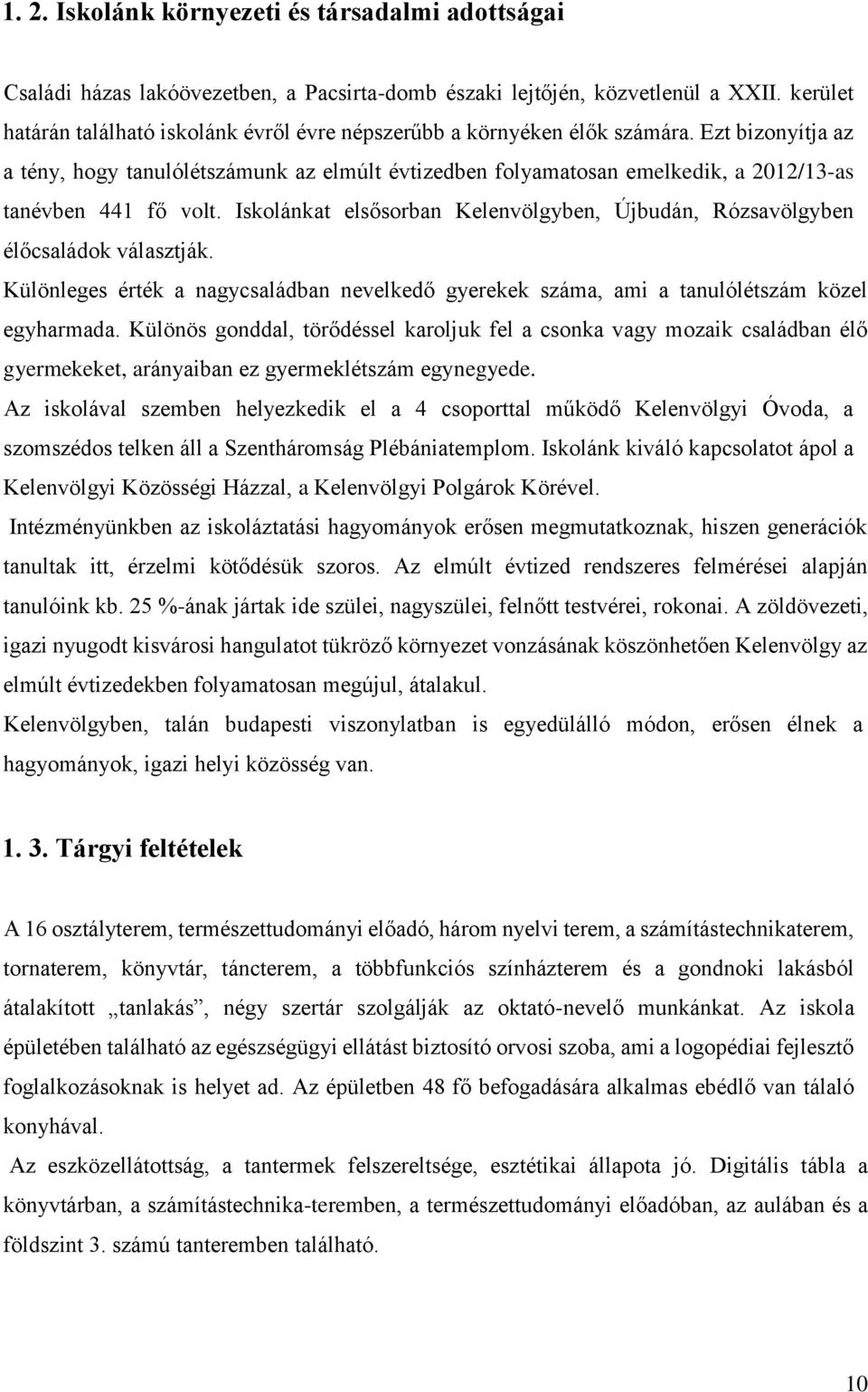 1. 2. Iskolánk környezeti és társadalmi adottságai

Családi házas lakóövezetben, a Pacsirta-domb északi lejtőjén, közvetlenül a XXII. kerület határán található iskolánk évről évre népszerűbb a környéken élők számára. Ezt bizonyítja az a tény, hogy tanulólétszámunk az elmúlt évtizedben folyamatosan emelkedik, a 2012/13-as tanévben 441 fő volt. Iskolánkat elsősorban Kelenvölgyben, Újbudán, Rózsavölgyben élőcsaládok választják.

Különleges érték a nagycsaládban nevelkedő gyerekek száma, ami a tanulólétszám közel egyharmada. Különös gonddal, törődéssel karoljuk fel a csonka vagy mozaik családban élő gyermekeket, arányaiban ez gyermeklétszám egynegyede.

Az iskolával szemben helyezkedik el a 4 csoporttal működő Kelenvölgyi Óvoda, a szomszédos telken áll a Szentháromság Plébániatemplom. Iskolánk kiváló kapcsolatot ápol a Kelenvölgyi Közösségi Házzal, a Kelenvölgyi Polgárok Körével.

Intézményünkben az iskoláztatási hagyományok erősen megmutatkoznak, hiszen generációk tanultak itt, érzelmi kötődésük szoros. Az elmúlt évtized rendszeres felmérései alapján tanulóink kb. 25 %-ának jártak ide szülei, nagyszülei, felnőtt testvérei, rokonai. A zöldövezeti, igazi nyugodt kisvárosi hangulatot tükröző környezet vonzásának köszönhetően Kelenvölgy az elmúlt évtizedekben folyamatosan megújul, átalakul.

Kelenvölgyben, talán budapesti viszonylatban is egyedülálló módon, erősen élnek a hagyományok, igazi helyi közösség van.

1. 3. Tárgyi feltételek

A 16 osztályterem, természettudományi előadó, három nyelvi terem, a számítástechnikaterem, tornaterem, könyvtár, táncterem, a többfunkciós színházterem és a gondnoki lakásból átalakított „tanlakás”, négy szertár szolgálják az oktató-nevelő munkánkat. Az iskola épületében található az egészségügyi ellátást biztosító orvosi szoba, ami a logopédiai fejlesztő foglalkozásoknak is helyet ad. Az épületben 48 fő befogadására alkalmas ebédlő van tálaló konyhával.

Az eszközellátottság, a tantermek felszereltsége, esztétikai állapota jó. Digitális tábla a könyvtárban, a számítástechnika-teremben, a természettudományi előadóban, az aulában és a földszint 3. számú tanteremben található.

10